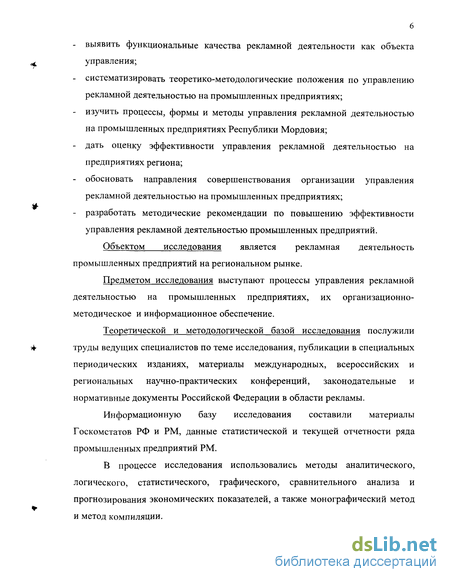 6

- выявить функциональные качества рекламной деятельности как объекта управления;
- систематизировать теоретико-методологические положения по управлению рекламной деятельностью на промышленных предприятиях;
- изучить процессы, формы и методы управления рекламной деятельностью на промышленных предприятиях Республики Мордовия;
- дать оценку эффективности управления рекламной деятельностью на предприятиях региона;
- обосновать направления совершенствования организации управления рекламной деятельностью на промышленных предприятиях;
- разработать методические рекомендации по повышению эффективности управления рекламной деятельностью промышленных предприятий.

Объектом исследования является рекламная деятельность промышленных предприятий на региональном рынке.

Предметом исследования выступают процессы управления рекламной деятельностью на промышленных предприятиях, их организационно-методическое и информационное обеспечение.

Теоретической и методологической базой исследования послужили труды ведущих специалистов по теме исследования, публикации в специальных периодических изданиях, материалы международных, всероссийских и региональных научно-практических конференций, законодательные и нормативные документы Российской Федерации в области рекламы.

Информационную базу исследования составили материалы Госкомстатов РФ и РМ, данные статистической и текущей отчетности ряда промышленных предприятий РМ.

В процессе исследования использовались методы аналитического, логического, статистического, графического, сравнительного анализа и прогнозирования экономических показателей, а также монографический метод и метод компиляции.

dsLib.net
библиотека диссертаций